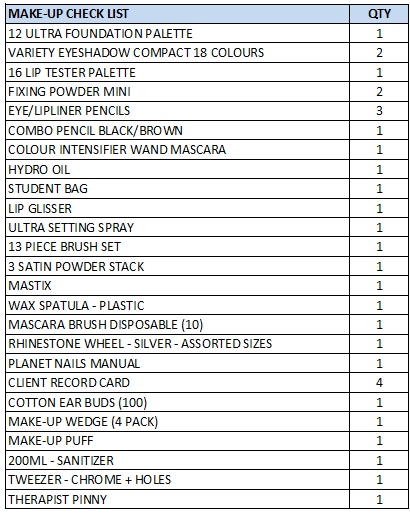 | MAKE-UP CHECK LIST | QTY |
|---|---|
| 12 ULTRA FOUNDATION PALETTE | 1 |
| VARIETY EYESHADOW COMPACT 18 COLOURS | 2 |
| 16 LIP TESTER PALETTE | 1 |
| FIXING POWDER MINI | 2 |
| EYE/LIPLINER PENCILS | 3 |
| COMBO PENCIL BLACK/BROWN | 1 |
| COLOUR INTENSIFIER WAND MASCARA | 1 |
| HYDRO OIL | 1 |
| STUDENT BAG | 1 |
| LIP GLISSER | 1 |
| ULTRA SETTING SPRAY | 1 |
| 13 PIECE BRUSH SET | 1 |
| 3 SATIN POWDER STACK | 1 |
| MASTIX | 1 |
| WAX SPATULA - PLASTIC | 1 |
| MASCARA BRUSH DISPOSABLE (10) | 1 |
| RHINESTONE WHEEL - SILVER - ASSORTED SIZES | 1 |
| PLANET NAILS MANUAL | 1 |
| CLIENT RECORD CARD | 4 |
| COTTON EAR BUDS (100) | 1 |
| MAKE-UP WEDGE (4 PACK) | 1 |
| MAKE-UP PUFF | 1 |
| 200ML - SANITIZER | 1 |
| TWEEZER - CHROME + HOLES | 1 |
| THERAPIST PINNY | 1 |